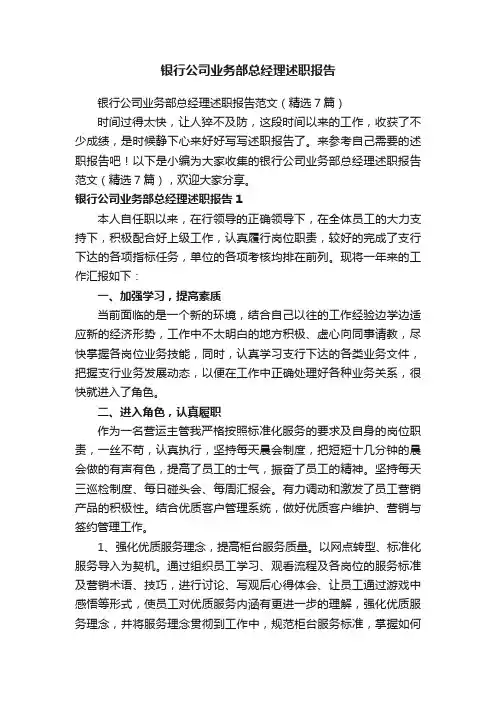 银行公司业务部总经理述职报告

银行公司业务部总经理述职报告范文（精选7篇）

时间过得太快，让人猝不及防，这段时间以来的工作，收获了不少成绩，是时候静下心来好好写写述职报告了。来参考自己需要的述职报告吧！以下是小编为大家收集的银行公司业务部总经理述职报告范文（精选7篇），欢迎大家分享。

银行公司业务部总经理述职报告1

本人自任职以来，在行领导的正确领导下，在全体员工的大力支持下，积极配合好上级工作，认真履行岗位职责，较好的完成了支行下达的各项指标任务，单位的各项考核均排在前列。现将一年来的工作汇报如下：

一、加强学习，提高素质

当前面临的是一个新的环境，结合自己以往的工作经验边学边适应新的经济形势，工作中不太明白的地方积极、虚心向同事请教，尽快掌握各岗位业务技能，同时，认真学习支行下达的各类业务文件，把握支行业务发展动态，以便在工作中正确处理好各种业务关系，很快就进入了角色。

二、进入角色，认真履职

作为一名营运主管我严格按照标准化服务的要求及自身的岗位职责，一丝不苟，认真执行，坚持每天晨会制度，把短短十几分钟的晨会做的有声有色，提高了员工的士气，振奋了员工的精神。坚持每天三巡检制度、每日碰头会、每周汇报会。有力调动和激发了员工营销产品的积极性。结合优质客户管理系统，做好优质客户维护、营销与签约管理工作。

1、强化优质服务理念，提高柜台服务质量。以网点转型、标准化服务导入为契机。通过组织员工学习、观看流程及各岗位的服务标准及营销术语、技巧，进行讨论、写观后心得体会、让员工通过游戏中感悟等形式，使员工对优质服务内涵有更进一步的理解，强化优质服务理念，并将服务理念贯彻到工作中，规范柜台服务标准，掌握如何